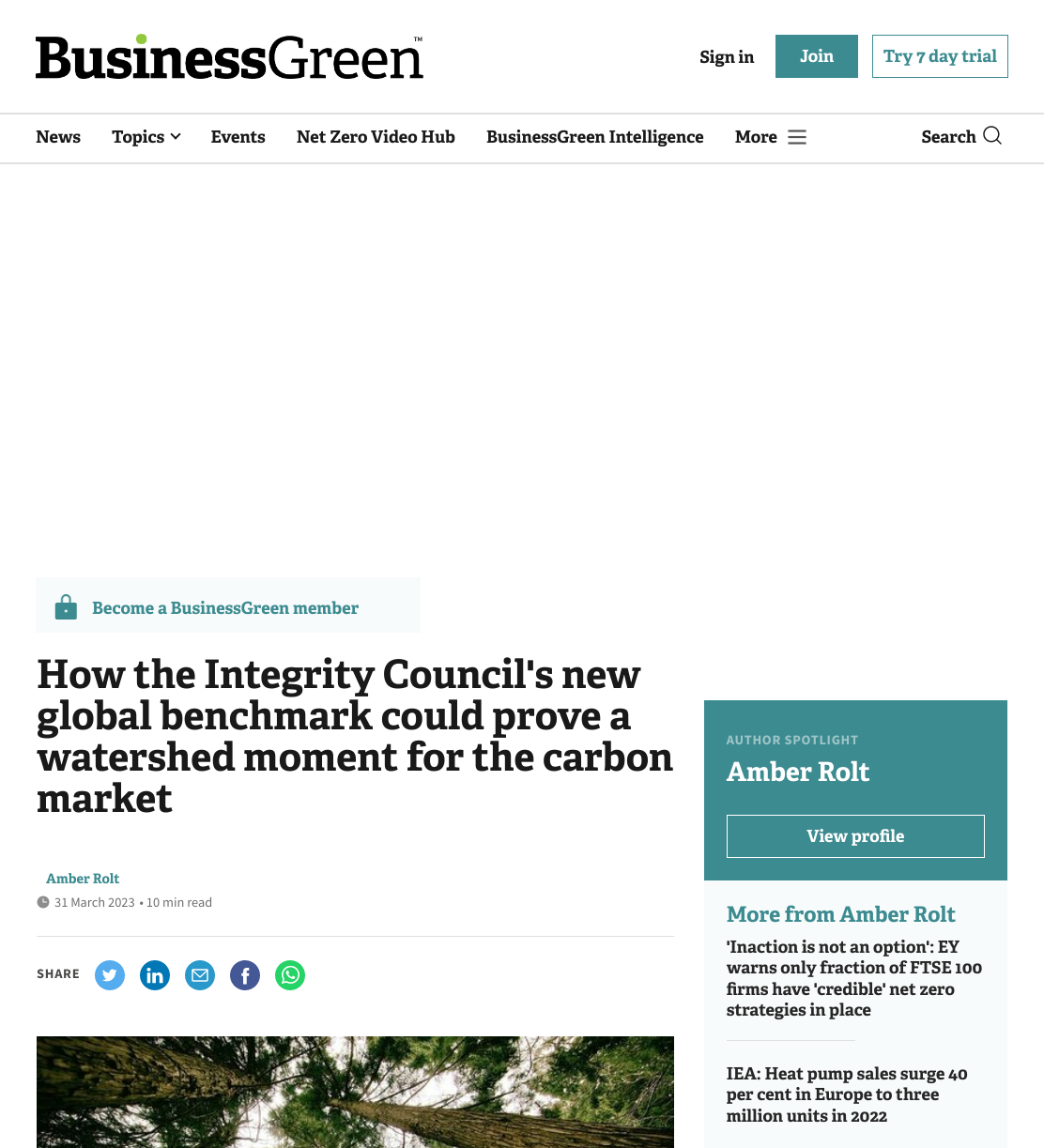 BusinessGreen™

Sign in Join Try 7 day trial

News Topics Events Net Zero Video Hub BusinessGreen Intelligence More Search

Become a BusinessGreen member

How the Integrity Council's new global benchmark could prove a watershed moment for the carbon market

Amber Rolt
31 March 2023 • 10 min read

SHARE

AUTHOR SPOTLIGHT
Amber Rolt
View profile

More from Amber Rolt

'Inaction is not an option': EY warns only fraction of FTSE 100 firms have 'credible' net zero strategies in place

IEA: Heat pump sales surge 40 per cent in Europe to three million units in 2022